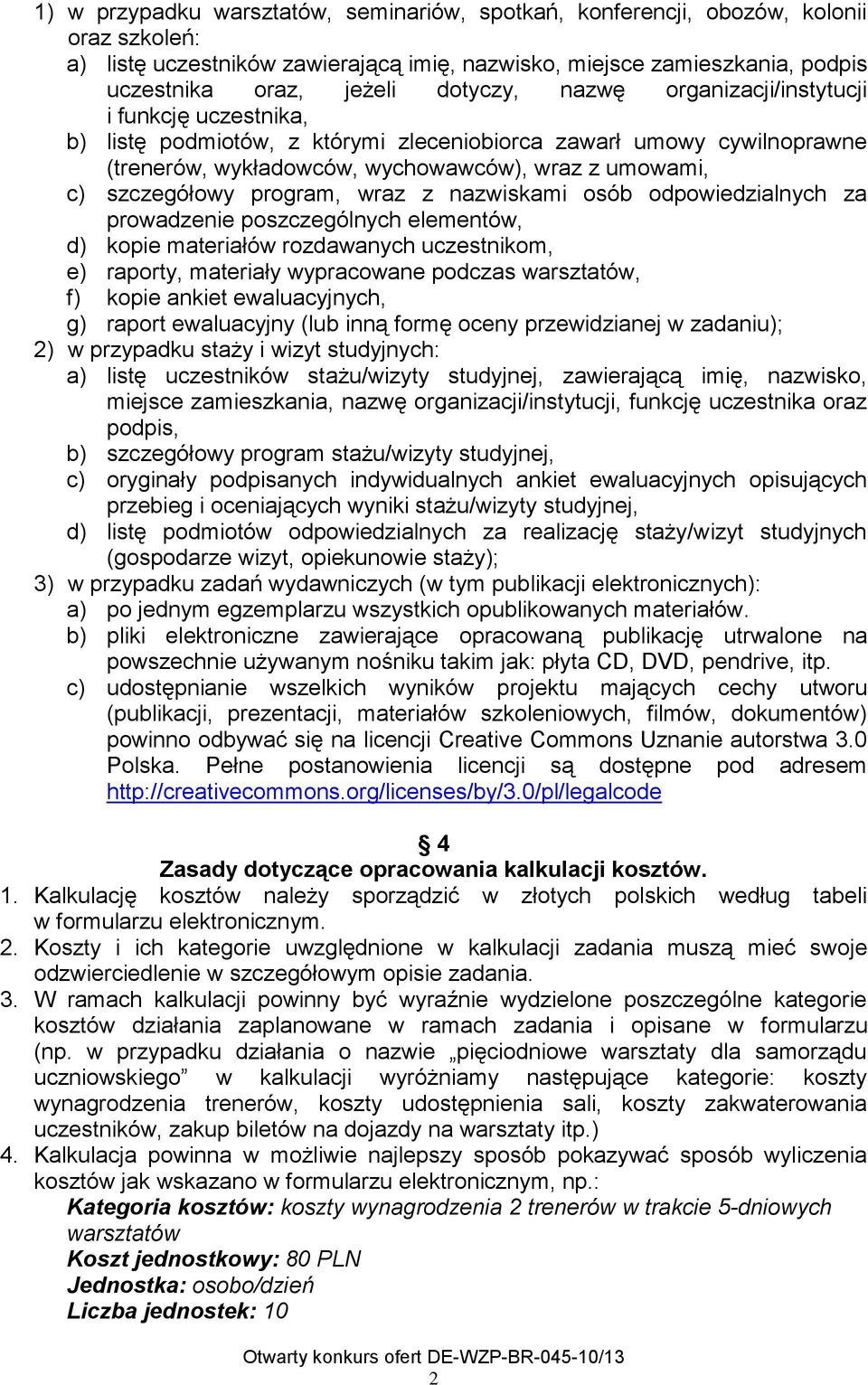 1) w przypadku warsztatów, seminariów, spotkań, konferencji, obozów, kolonii oraz szkoleń:
a) listę uczestników zawierającą imię, nazwisko, miejsce zamieszkania, podpis uczestnika oraz, jeżeli dotyczy, nazwę organizacji/instytucji i funkcję uczestnika,
b) listę podmiotów, z którymi zleceniobiorca zawarł umowy cywilnoprawne (trenerów, wykładowców, wychowawców), wraz z umowami,
c) szczegółowy program, wraz z nazwiskami osób odpowiedzialnych za prowadzenie poszczególnych elementów,
d) kopie materiałów rozdawanych uczestnikom,
e) raporty, materiały wypracowane podczas warsztatów,
f) kopie ankiet ewaluacyjnych,
g) raport ewaluacyjny (lub inną formę oceny przewidzianej w zadaniu);
2) w przypadku staży i wizyt studyjnych:
a) listę uczestników stażu/wizyty studyjnej, zawierającą imię, nazwisko, miejsce zamieszkania, nazwę organizacji/instytucji, funkcję uczestnika oraz podpis,
b) szczegółowy program stażu/wizyty studyjnej,
c) oryginały podpisanych indywidualnych ankiet ewaluacyjnych opisujących przebieg i oceniających wyniki stażu/wizyty studyjnej,
d) listę podmiotów odpowiedzialnych za realizację staży/wizyt studyjnych (gospodarze wizyt, opiekunowie staży);
3) w przypadku zadań wydawniczych (w tym publikacji elektronicznych):
a) po jednym egzemplarzu wszystkich opublikowanych materiałów.
b) pliki elektroniczne zawierające opracowaną publikację utrwalone na powszechnie używanym nośniku takim jak: płyta CD, DVD, pendrive, itp.
c) udostępnianie wszelkich wyników projektu mających cechy utworu (publikacji, prezentacji, materiałów szkoleniowych, filmów, dokumentów) powinno odbywać się na licencji Creative Commons Uznanie autorstwa 3.0 Polska. Pełne postanowienia licencji są dostępne pod adresem http://creativecommons.org/licenses/by/3.0/pl/legalcode

§ 4
Zasady dotyczące opracowania kalkulacji kosztów.
1. Kalkulację kosztów należy sporządzić w złotych polskich według tabeli w formularzu elektronicznym.
2. Koszty i ich kategorie uwzględnione w kalkulacji zadania muszą mieć swoje odzwierciedlenie w szczegółowym opisie zadania.
3. W ramach kalkulacji powinny być wyraźnie wydzielone poszczególne kategorie kosztów działania zaplanowane w ramach zadania i opisane w formularzu (np. w przypadku działania o nazwie „pięciodniowe warsztaty dla samorządu uczniowskiego” w kalkulacji wyróżniamy następujące kategorie: koszty wynagrodzenia trenerów, koszty udostępnienia sali, koszty zakwaterowania uczestników, zakup biletów na dojazdy na warsztaty itp.)
4. Kalkulacja powinna w możliwie najlepszy sposób pokazywać sposób wyliczenia kosztów jak wskazano w formularzu elektronicznym, np.:
Kategoria kosztów: koszty wynagrodzenia 2 trenerów w trakcie 5-dniowych warsztatów
Koszt jednostkowy: 80 PLN
Jednostka: osobo/dzień
Liczba jednostek: 10

Otwarty konkurs ofert DE-WZP-BR-045-10/13
2